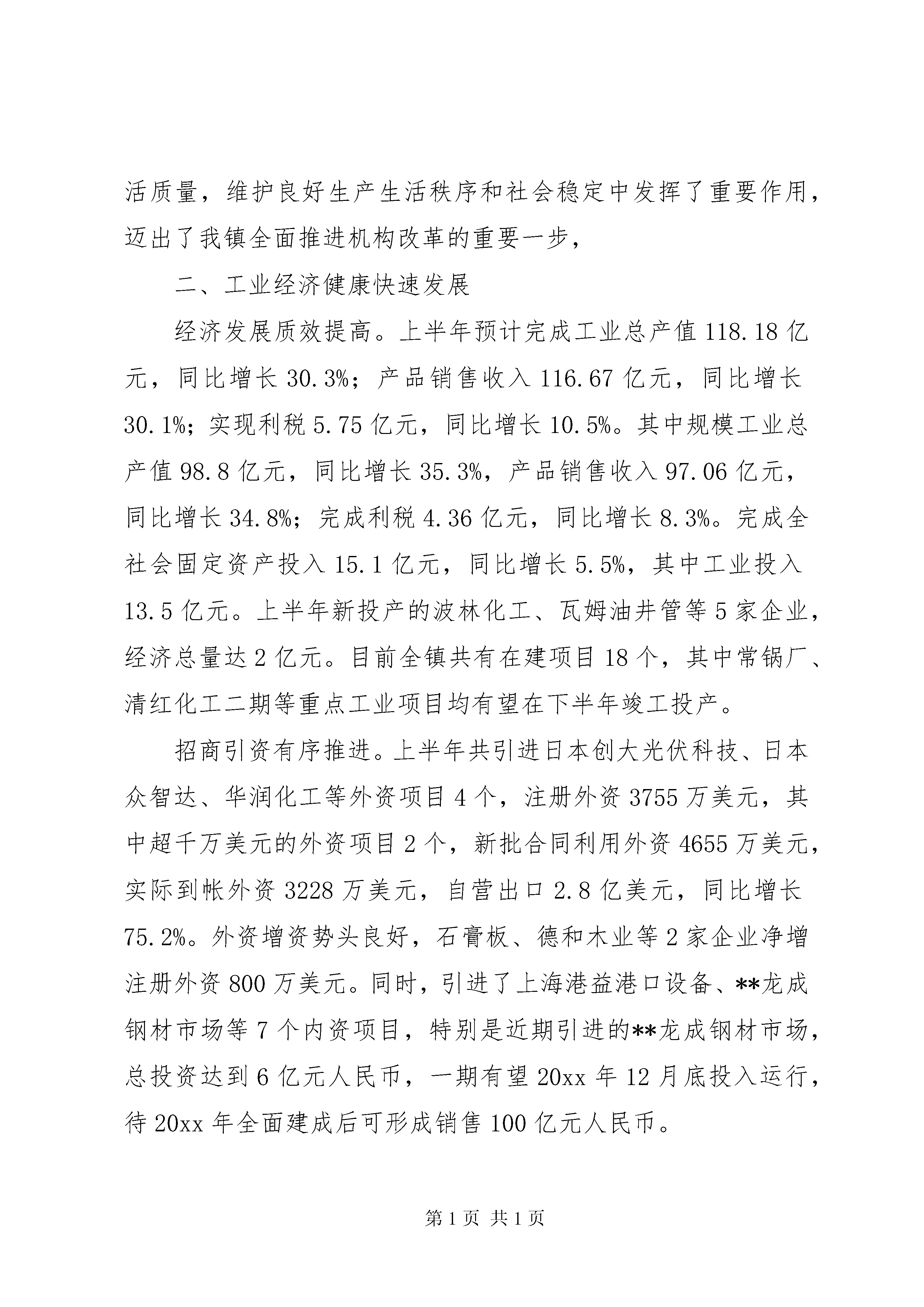 活质量，维护良好生产生活秩序和社会稳定中发挥了重要作用，迈出了我镇全面推进机构改革的重要一步，

二、工业经济健康快速发展

经济发展质效提高。上半年预计完成工业总产值118.18亿元，同比增长30.3%；产品销售收入116.67亿元，同比增长30.1%；实现利税5.75亿元，同比增长10.5%。其中规模工业总产值98.8亿元，同比增长35.3%，产品销售收入97.06亿元，同比增长34.8%；完成利税4.36亿元，同比增长8.3%。完成全社会固定资产投入15.1亿元，同比增长5.5%，其中工业投入13.5亿元。上半年新投产的波林化工、瓦姆油井管等5家企业，经济总量达2亿元。目前全镇共有在建项目18个，其中常锅厂、清红化工二期等重点工业项目均有望在下半年竣工投产。

招商引资有序推进。上半年共引进日本创大光伏科技、日本众智达、华润化工等外资项目4个，注册外资3755万美元，其中超千万美元的外资项目2个，新批合同利用外资4655万美元，实际到帐外资3228万美元，自营出口2.8亿美元，同比增长75.2%。外资增资势头良好，石膏板、德和木业等2家企业净增注册外资800万美元。同时，引进了上海港益港口设备、**龙成钢材市场等7个内资项目，特别是近期引进的**龙成钢材市场，总投资达到6亿元人民币，一期有望20xx年12月底投入运行，待20xx年全面建成后可形成销售100亿元人民币。

第1页 共1页